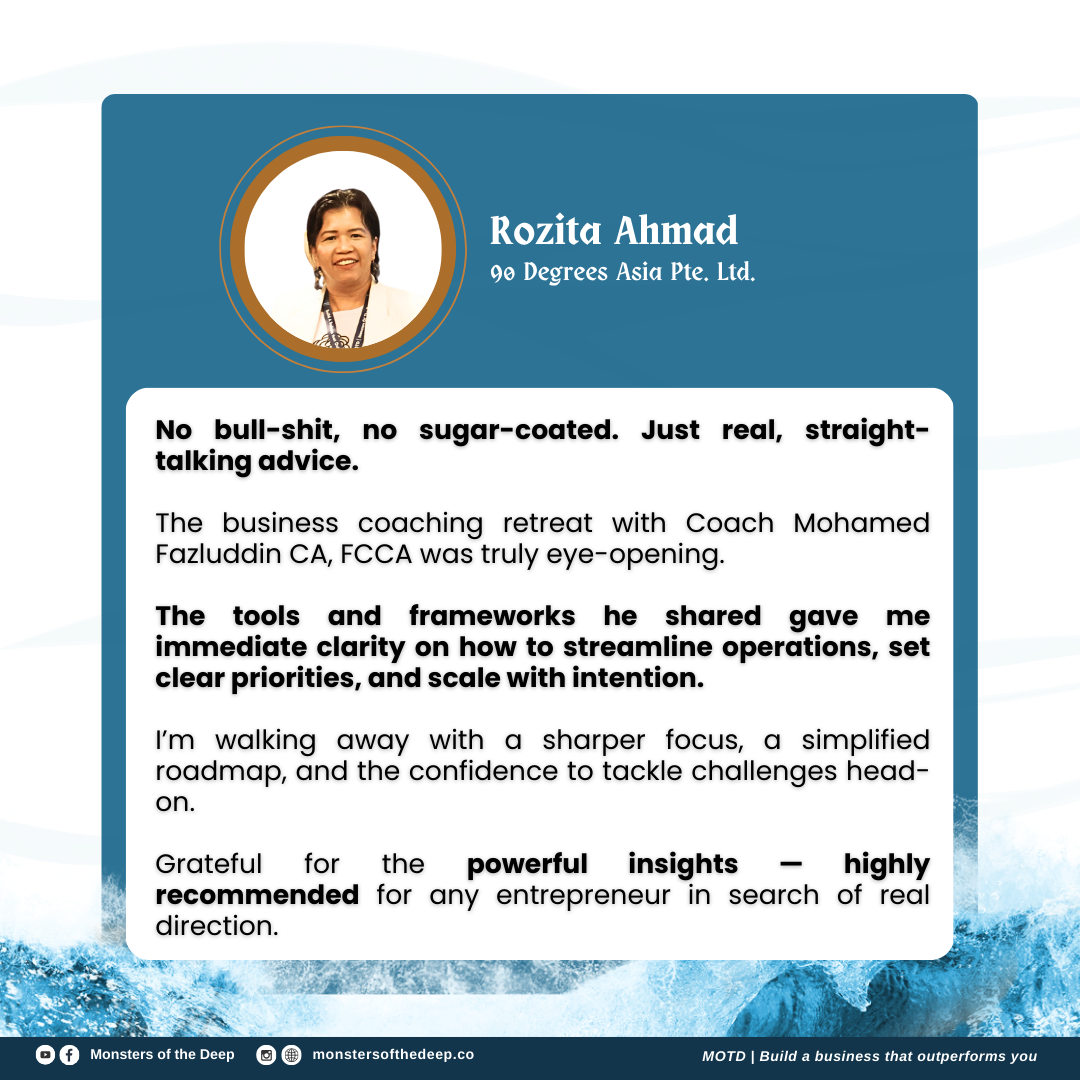 Rozita Ahmad
90 Degrees Asia Pte. Ltd.

No bull-shit, no sugar-coated. Just real, straight-talking advice.

The business coaching retreat with Coach Mohamed Fazluddin CA, FCCA was truly eye-opening.

The tools and frameworks he shared gave me immediate clarity on how to streamline operations, set clear priorities, and scale with intention.

I'm walking away with a sharper focus, a simplified roadmap, and the confidence to tackle challenges head-on.

Grateful for the powerful insights — highly recommended for any entrepreneur in search of real direction.

Monsters of the Deep monstersofthedeep.co MOTD | Build a business that outperforms you